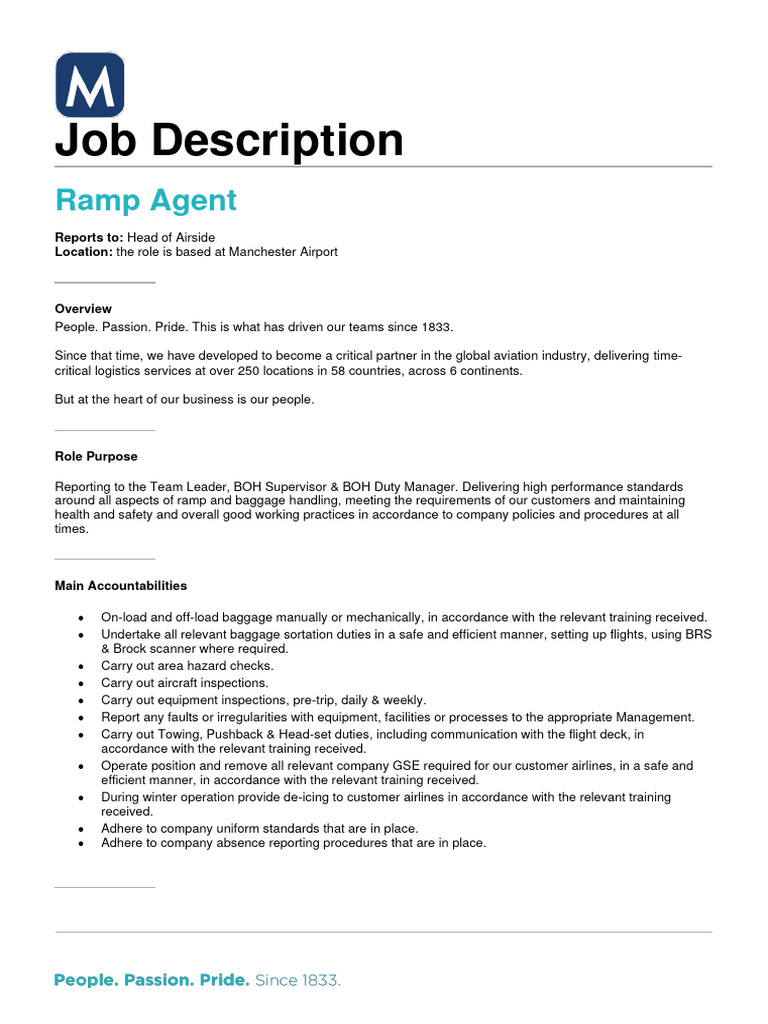 M

Job Description

Ramp Agent

Reports to: Head of Airside
Location: the role is based at Manchester Airport

Overview

People. Passion. Pride. This is what has driven our teams since 1833.

Since that time, we have developed to become a critical partner in the global aviation industry, delivering time-critical logistics services at over 250 locations in 58 countries, across 6 continents.

But at the heart of our business is our people.

Role Purpose

Reporting to the Team Leader, BOH Supervisor & BOH Duty Manager. Delivering high performance standards around all aspects of ramp and baggage handling, meeting the requirements of our customers and maintaining health and safety and overall good working practices in accordance to company policies and procedures at all times.

Main Accountabilities

• On-load and off-load baggage manually or mechanically, in accordance with the relevant training received.
• Undertake all relevant baggage sortation duties in a safe and efficient manner, setting up flights, using BRS & Brock scanner where required.
• Carry out area hazard checks.
• Carry out aircraft inspections.
• Carry out equipment inspections, pre-trip, daily & weekly.
• Report any faults or irregularities with equipment, facilities or processes to the appropriate Management.
• Carry out Towing, Pushback & Head-set duties, including communication with the flight deck, in accordance with the relevant training received.
• Operate position and remove all relevant company GSE required for our customer airlines, in a safe and efficient manner, in accordance with the relevant training received.
• During winter operation provide de-icing to customer airlines in accordance with the relevant training received.
• Adhere to company uniform standards that are in place.
• Adhere to company absence reporting procedures that are in place.

People. Passion. Pride. Since 1833.